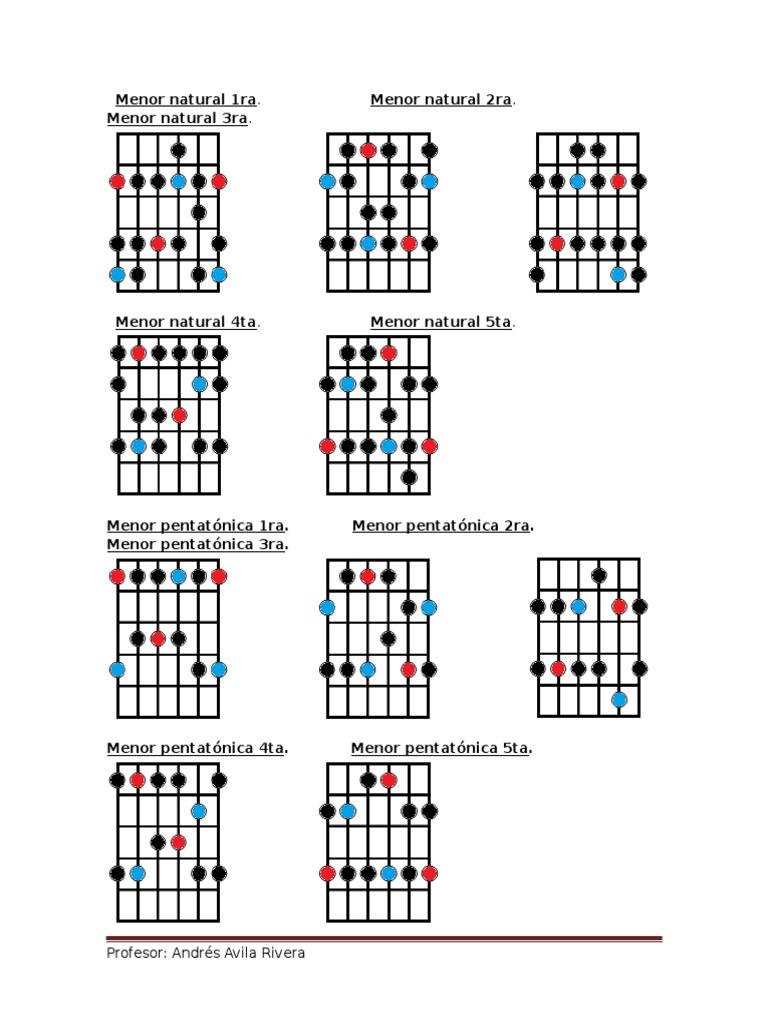 Menor natural 1ra. Menor natural 2ra. Menor natural 3ra.

Menor natural 4ta. Menor natural 5ta.

Menor pentatónica 1ra. Menor pentatónica 2ra. Menor pentatónica 3ra.

Menor pentatónica 4ta. Menor pentatónica 5ta.

Profesor: Andrés Avila Rivera